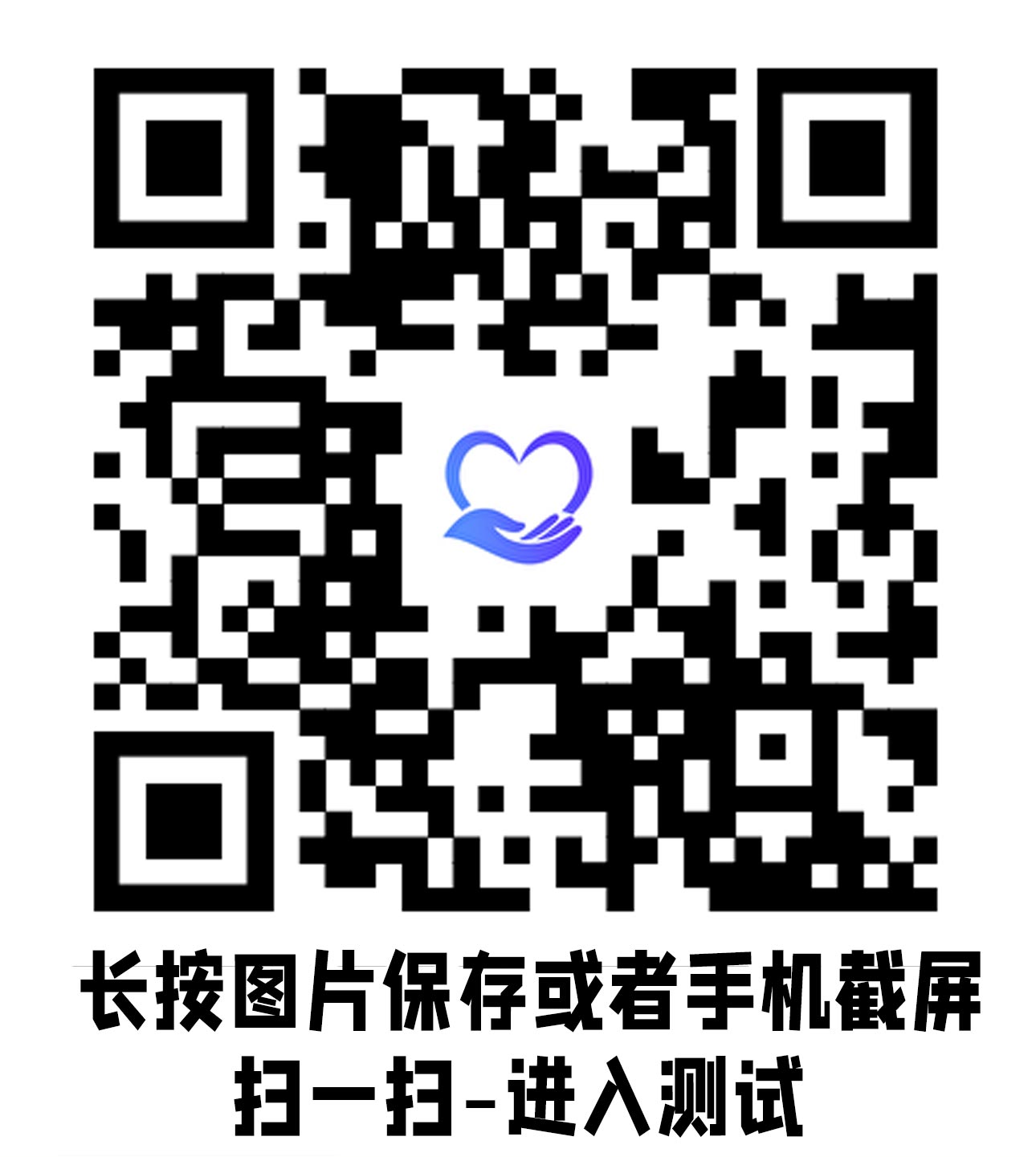 长按图片保存或者手机截屏
扫一扫-进入测试